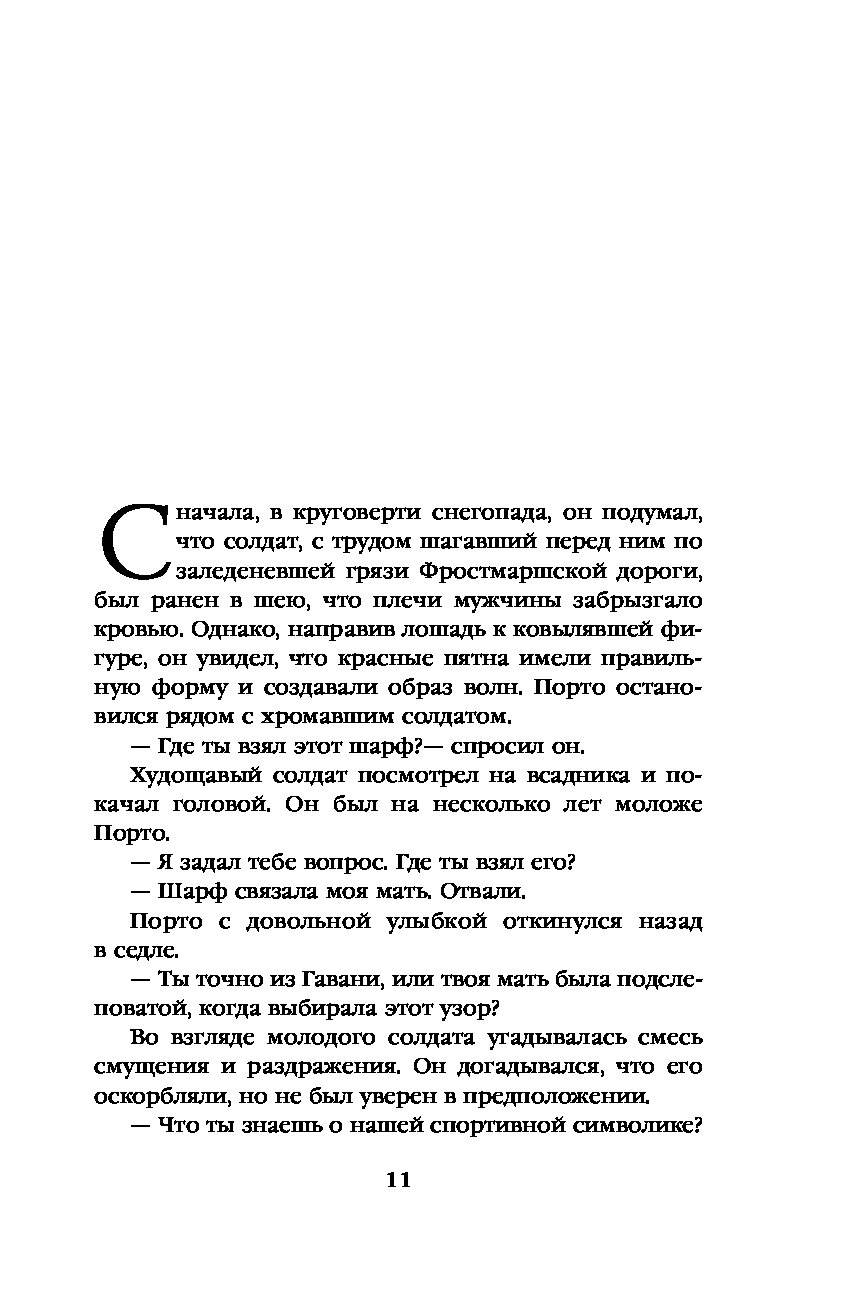 Сначала, в круговерти снегопада, он подумал, что солдат, с трудом шагавший перед ним по заледеневшей грязи Фростмаршской дороги, был ранен в шею, что плечи мужчины забрызгало кровью. Однако, направив лошадь к ковылявшей фигуре, он увидел, что красные пятна имели правильную форму и создавали образ волн. Порто остановился рядом с хромавшим солдатом.

— Где ты взял этот шарф?— спросил он.

Худощавый солдат посмотрел на всадника и покачал головой. Он был на несколько лет моложе Порто.

— Я задал тебе вопрос. Где ты взял его?

— Шарф связала моя мать. Отвали.

Порто с довольной улыбкой откинулся назад в седле.

— Ты точно из Гавани, или твоя мать была подслеповатой, когда выбирала этот узор?

Во взгляде молодого солдата угадывалась смесь смущения и раздражения. Он догадывался, что его оскорбляли, но не был уверен в предположении.

— Что ты знаешь о нашей спортивной символике?

11